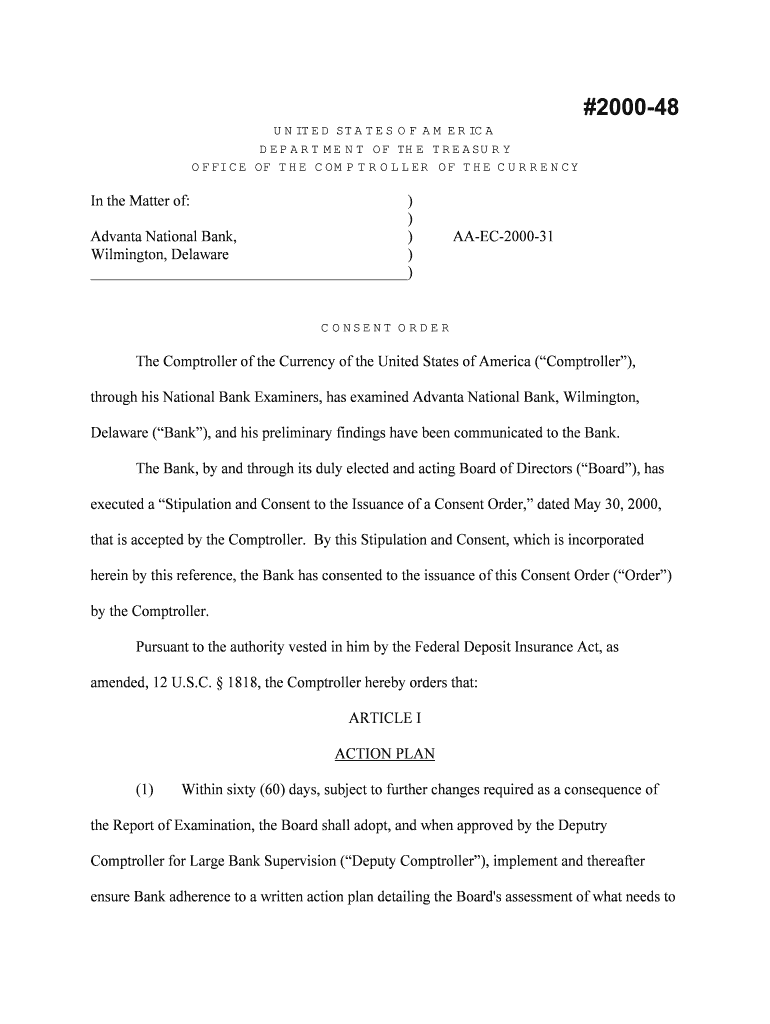 #2000-48

UNITED STATES OF AMERICA
DEPARTMENT OF THE TREASURY
OFFICE OF THE COMPTROLLER OF THE CURRENCY

In the Matter of: )
)
Advanta National Bank, ) AA-EC-2000-31
Wilmington, Delaware )
)

CONSENT ORDER

The Comptroller of the Currency of the United States of America (“Comptroller”), through his National Bank Examiners, has examined Advanta National Bank, Wilmington, Delaware (“Bank”), and his preliminary findings have been communicated to the Bank.

The Bank, by and through its duly elected and acting Board of Directors (“Board”), has executed a “Stipulation and Consent to the Issuance of a Consent Order,” dated May 30, 2000, that is accepted by the Comptroller. By this Stipulation and Consent, which is incorporated herein by this reference, the Bank has consented to the issuance of this Consent Order (“Order”) by the Comptroller.

Pursuant to the authority vested in him by the Federal Deposit Insurance Act, as amended, 12 U.S.C. § 1818, the Comptroller hereby orders that:

ARTICLE I

ACTION PLAN

(1) Within sixty (60) days, subject to further changes required as a consequence of the Report of Examination, the Board shall adopt, and when approved by the Deputry Comptroller for Large Bank Supervision (“Deputy Comptroller”), implement and thereafter ensure Bank adherence to a written action plan detailing the Board's assessment of what needs to